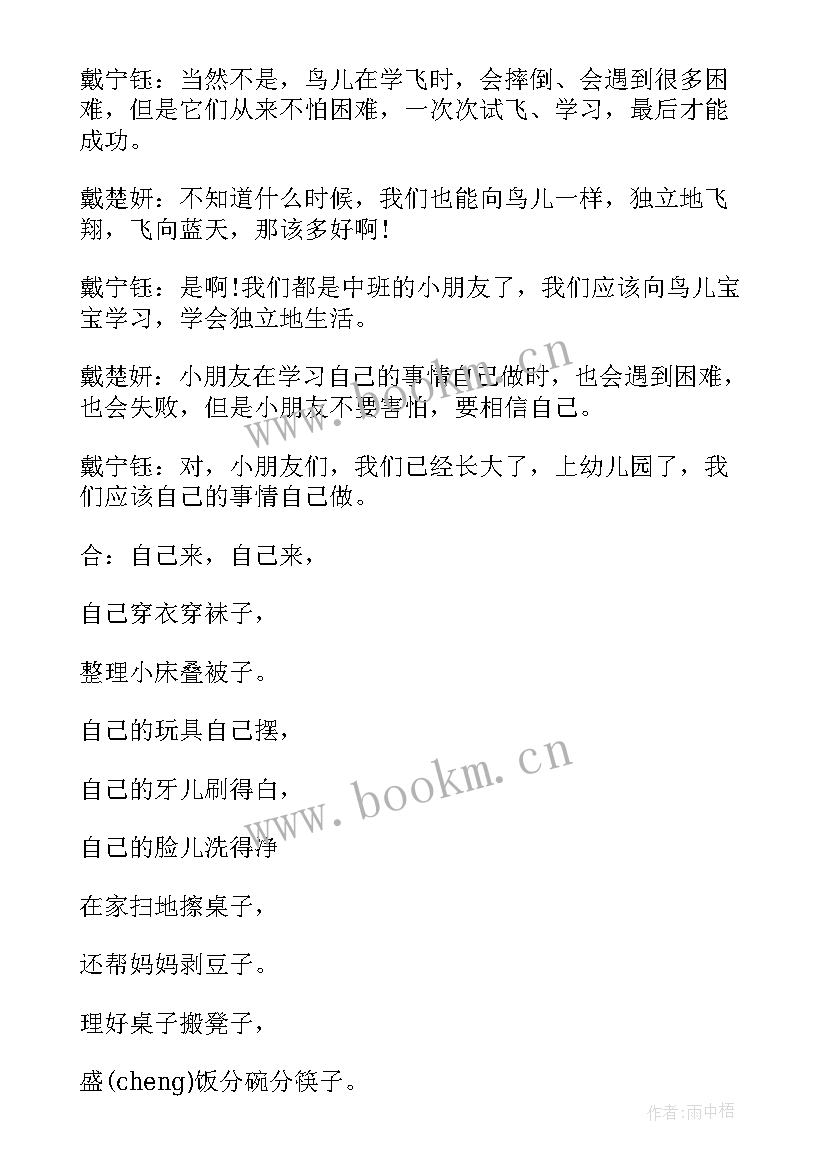 戴宁钰：当然不是，鸟儿在学飞时，会摔倒、会遇到很多困难，但是它们从来不怕困难，一次次试飞、学习，最后才能成功。

戴楚妍：不知道什么时候，我们也能向鸟儿一样，独立地飞翔，飞向蓝天，那该多好啊！

戴宁钰：是啊！我们都是中班的小朋友了，我们应该向鸟儿宝宝学习，学会独立地生活。

戴楚妍：小朋友在学习自己的事情自己做时，也会遇到困难，也会失败，但是小朋友不要害怕，要相信自己。

戴宁钰：对，小朋友们，我们已经长大了，上幼儿园了，我们应该自己的事情自己做。

合：自己来，自己来，

自己穿衣穿袜子，

整理小床叠被子。

自己的玩具自己摆，

自己的牙儿刷得白，

自己的脸儿洗得净

在家扫地擦桌子，

还帮妈妈剥豆子。

理好桌子搬凳子，

盛(cheng)饭分碗分筷子。

www.bookm.cn

www.bookm.cn

作者:雨中梧